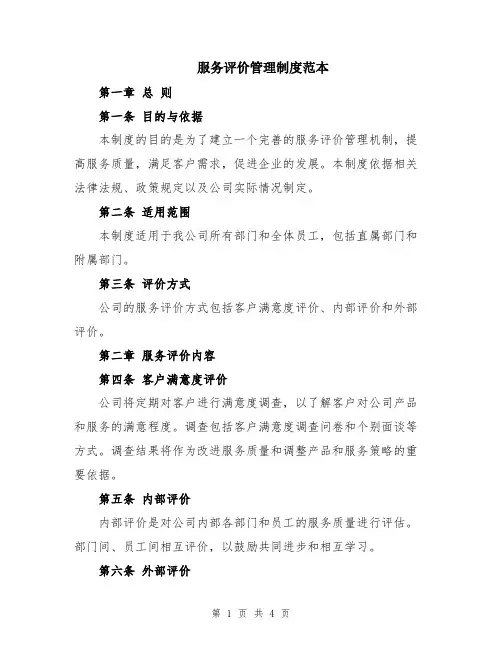 服务评价管理制度范本

第一章 总 则

第一条 目的与依据

本制度的目的是为了建立一个完善的服务评价管理机制，提高服务质量，满足客户需求，促进企业的发展。本制度依据相关法律法规、政策规定以及公司实际情况制定。

第二条 适用范围

本制度适用于我公司所有部门和全体员工，包括直属部门和附属部门。

第三条 评价方式

公司的服务评价方式包括客户满意度评价、内部评价和外部评价。

第二章 服务评价内容

第四条 客户满意度评价

公司将定期对客户进行满意度调查，以了解客户对公司产品和服务的满意程度。调查包括客户满意度调查问卷和个别面谈等方式。调查结果将作为改进服务质量和调整产品和服务策略的重要依据。

第五条 内部评价

内部评价是对公司内部各部门和员工的服务质量进行评估。部门间、员工间相互评价，以鼓励共同进步和相互学习。

第六条 外部评价

第 1 页 共 4 页